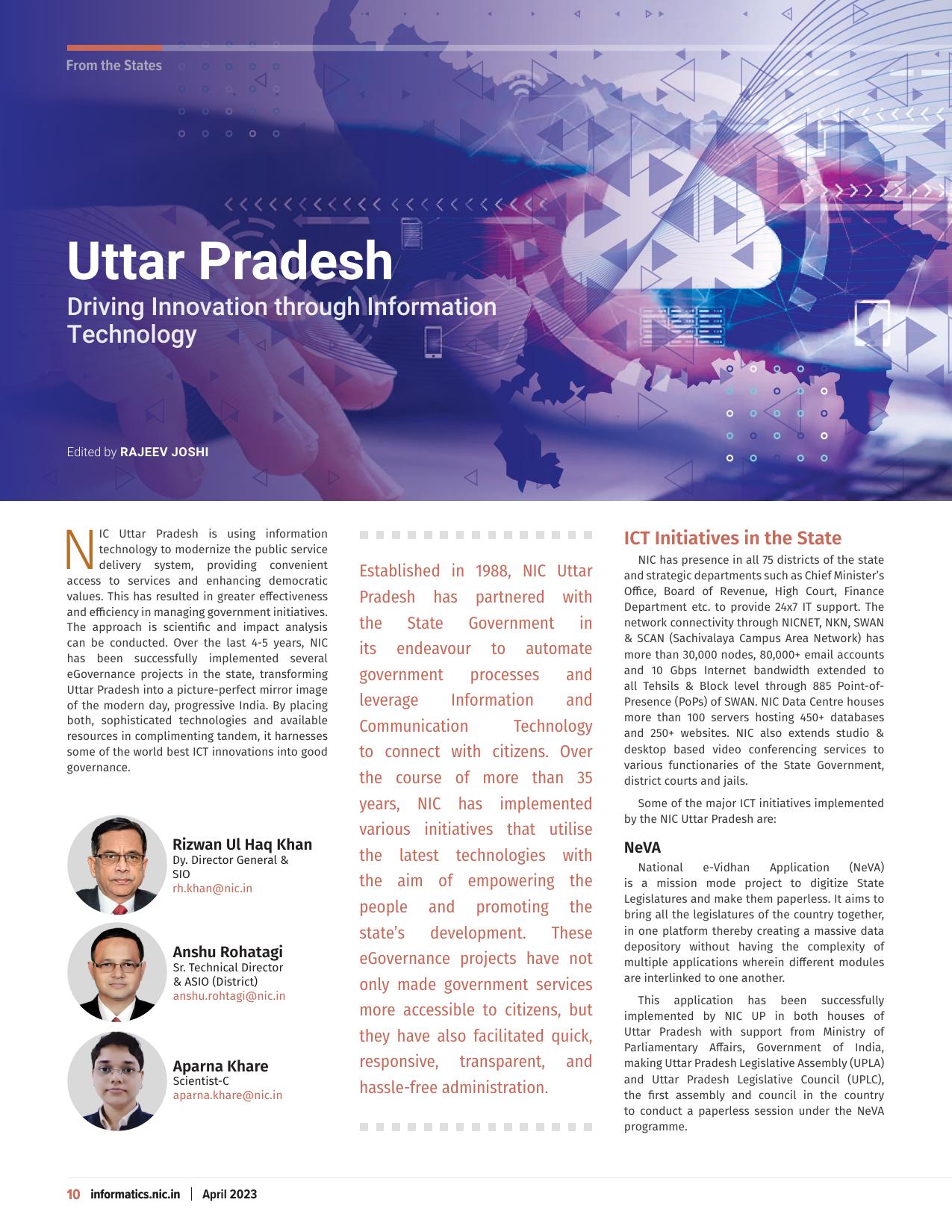 From the States

Uttar Pradesh

Driving Innovation through Information Technology

Edited by RAJEEV JOSHI

NIC Uttar Pradesh is using information technology to modernize the public service delivery system, providing convenient access to services and enhancing democratic values. This has resulted in greater effectiveness and efficiency in managing government initiatives. The approach is scientific and impact analysis can be conducted. Over the last 4-5 years, NIC has been successfully implemented several eGovernance projects in the state, transforming Uttar Pradesh into a picture-perfect mirror image of the modern day, progressive India. By placing both, sophisticated technologies and available resources in complimenting tandem, it harnesses some of the world best ICT innovations into good governance.

Rizwan Ul Haq Khan
Dy. Director General & SIO
rh.khan@nic.in

Anshu Rohatagi
Sr. Technical Director & ASIO (District)
anshu.rohtagi@nic.in

Aparna Khare
Scientist-C
aparna.khare@nic.in

Established in 1988, NIC Uttar Pradesh has partnered with the State Government in its endeavour to automate government processes and leverage Information and Communication Technology to connect with citizens. Over the course of more than 35 years, NIC has implemented various initiatives that utilise the latest technologies with the aim of empowering the people and promoting the state's development. These eGovernance projects have not only made government services more accessible to citizens, but they have also facilitated quick, responsive, transparent, and hassle-free administration.

ICT Initiatives in the State

NIC has presence in all 75 districts of the state and strategic departments such as Chief Minister's Office, Board of Revenue, High Court, Finance Department etc. to provide 24x7 IT support. The network connectivity through NICNET, NKN, SWAN & SCAN (Sachivalaya Campus Area Network) has more than 30,000 nodes, 80,000+ email accounts and 10 Gbps Internet bandwidth extended to all Tehsils & Block level through 885 Point-of-Presence (PoPs) of SWAN. NIC Data Centre houses more than 100 servers hosting 450+ databases and 250+ websites. NIC also extends studio & desktop based video conferencing services to various functionaries of the State Government, district courts and jails.

Some of the major ICT initiatives implemented by the NIC Uttar Pradesh are:

NeVA

National e-Vidhan Application (NeVA) is a mission mode project to digitize State Legislatures and make them paperless. It aims to bring all the legislatures of the country together, in one platform thereby creating a massive data depository without having the complexity of multiple applications wherein different modules are interlinked to one another.

This application has been successfully implemented by NIC UP in both houses of Uttar Pradesh with support from Ministry of Parliamentary Affairs, Government of India, making Uttar Pradesh Legislative Assembly (UPLA) and Uttar Pradesh Legislative Council (UPLC), the first assembly and council in the country to conduct a paperless session under the NeVA programme.

10 informatics.nic.in | April 2023